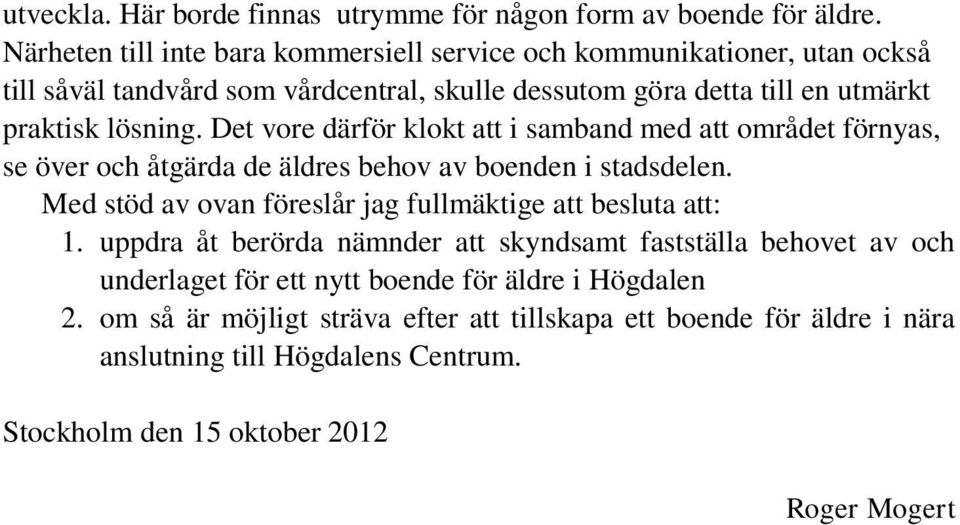 utveckla. Här borde finnas utrymme för någon form av boende för äldre. Närheten till inte bara kommersiell service och kommunikationer, utan också till såväl tandvård som vårdcentral, skulle dessutom göra detta till en utmärkt praktisk lösning. Det vore därför klokt att i samband med att området förnyas, se över och åtgärda de äldres behov av boenden i stadsdelen.

Med stöd av ovan föreslår jag fullmäktige att besluta att:

1. uppdra åt berörda nämnder att skyndsamt fastställa behovet av och underlaget för ett nytt boende för äldre i Högdalen
2. om så är möjligt sträva efter att tillskapa ett boende för äldre i nära anslutning till Högdalens Centrum.

Stockholm den 15 oktober 2012

Roger Mogert